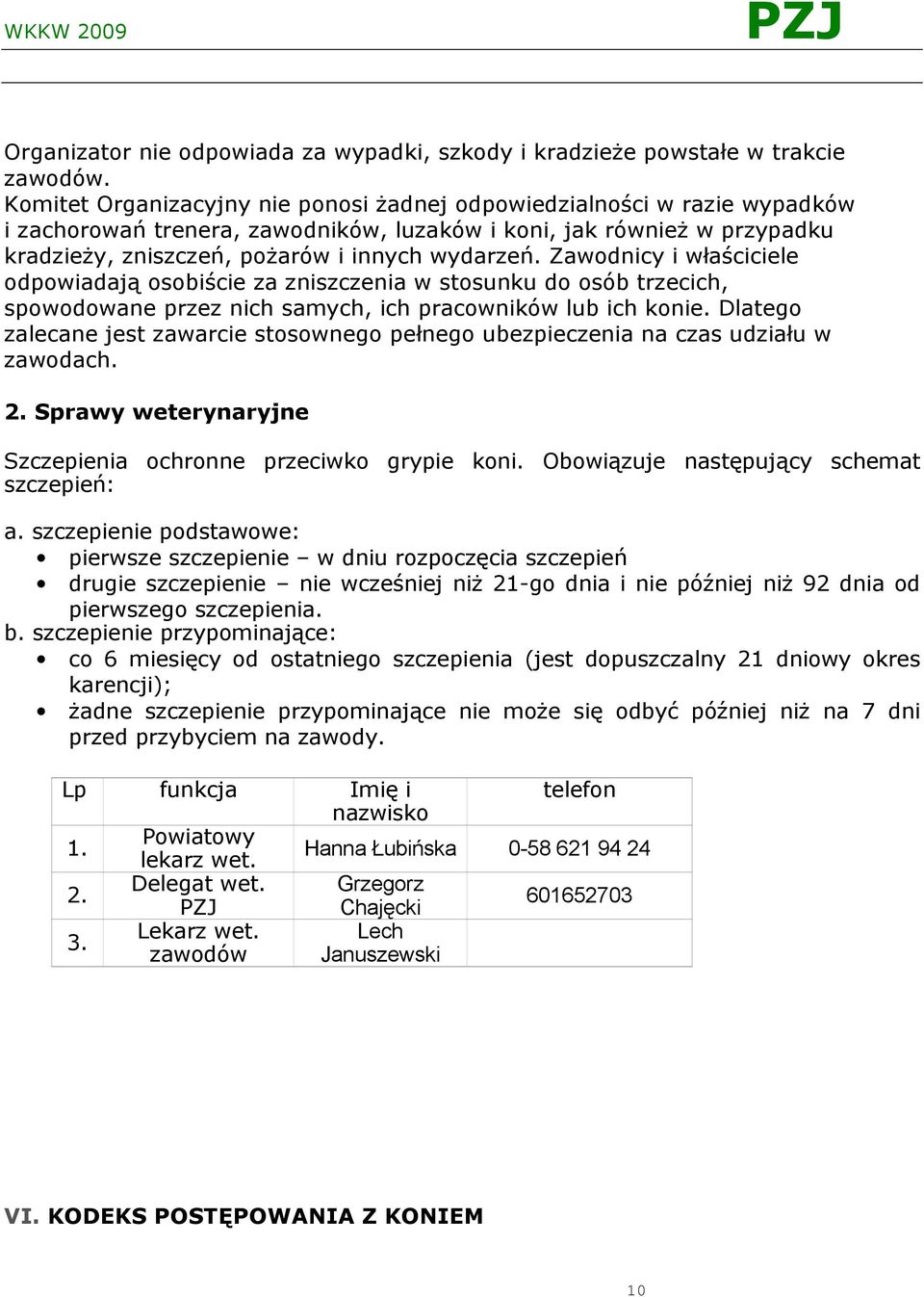 WKKW 2009 PZJ

Organizator nie odpowiada za wypadki, szkody i kradzieże powstałe w trakcie zawodów.
Komitet Organizacyjny nie ponosi żadnej odpowiedzialności w razie wypadków i zachorowań trenera, zawodników, luzaków i koni, jak również w przypadku kradzieży, zniszczeń, pożarów i innych wydarzeń. Zawodnicy i właściciele odpowiadają osobiście za zniszczenia w stosunku do osób trzecich, spowodowane przez nich samych, ich pracowników lub ich konie. Dlatego zalecane jest zawarcie stosownego pełnego ubezpieczenia na czas udziału w zawodach.

2. Sprawy weterynaryjne

Szczepienia ochronne przeciwko grypie koni. Obowiązuje następujący schemat szczepień:

a. szczepienie podstawowe:
• pierwsze szczepienie – w dniu rozpoczęcia szczepień
• drugie szczepienie – nie wcześniej niż 21-go dnia i nie później niż 92 dnia od pierwszego szczepienia.
b. szczepienie przypominające:
• co 6 miesięcy od ostatniego szczepienia (jest dopuszczalny 21 dniowy okres karencji);
• żadne szczepienie przypominające nie może się odbyć później niż na 7 dni przed przybyciem na zawody.

| Lp | funkcja | Imię i nazwisko | telefon |
|---|---|---|---|
| 1. | Powiatowy lekarz wet. | Hanna Łubińska | 0-58 621 94 24 |
| 2. | Delegat wet. PZJ | Grzegorz Chajęcki | 601652703 |
| 3. | Lekarz wet. zawodów | Lech Januszewski | |

VI. KODEKS POSTĘPOWANIA Z KONIEM

10